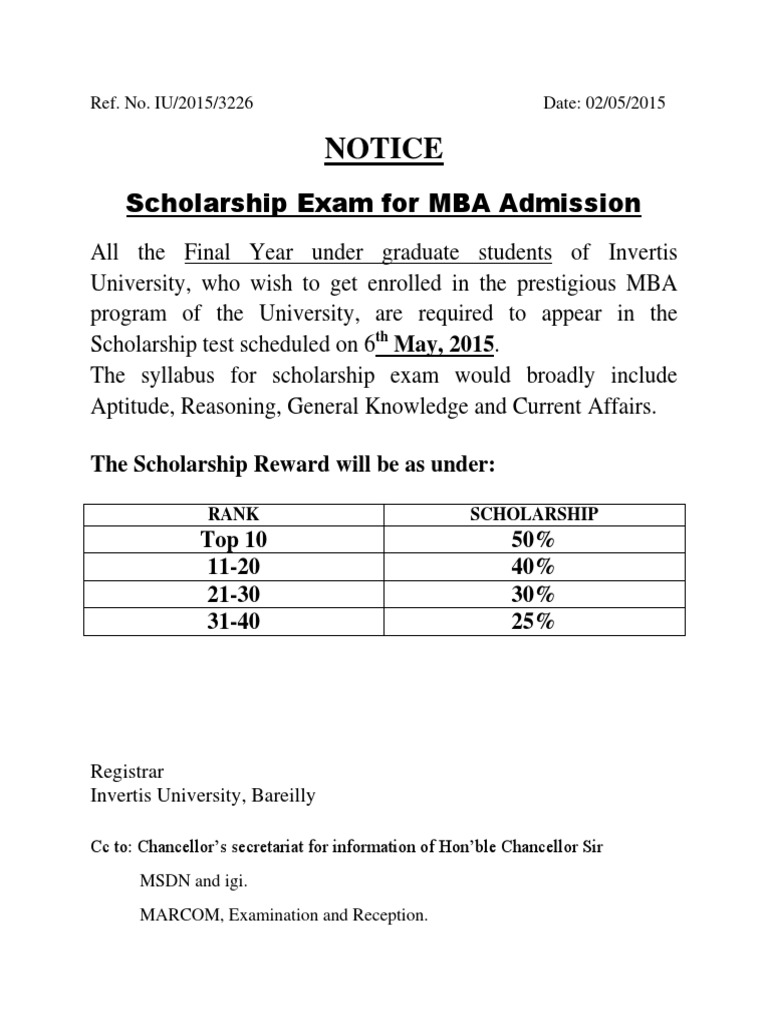 Ref. No. IU/2015/3226 Date: 02/05/2015

NOTICE

Scholarship Exam for MBA Admission

All the Final Year under graduate students of Invertis University, who wish to get enrolled in the prestigious MBA program of the University, are required to appear in the Scholarship test scheduled on 6$^{th}$ May, 2015.
The syllabus for scholarship exam would broadly include Aptitude, Reasoning, General Knowledge and Current Affairs.

The Scholarship Reward will be as under:

| RANK | SCHOLARSHIP |
|---|---|
| Top 10 | 50% |
| 11-20 | 40% |
| 21-30 | 30% |
| 31-40 | 25% |

Registrar
Invertis University, Bareilly

Cc to: Chancellor's secretariat for information of Hon'ble Chancellor Sir

MSDN and igi.

MARCOM, Examination and Reception.